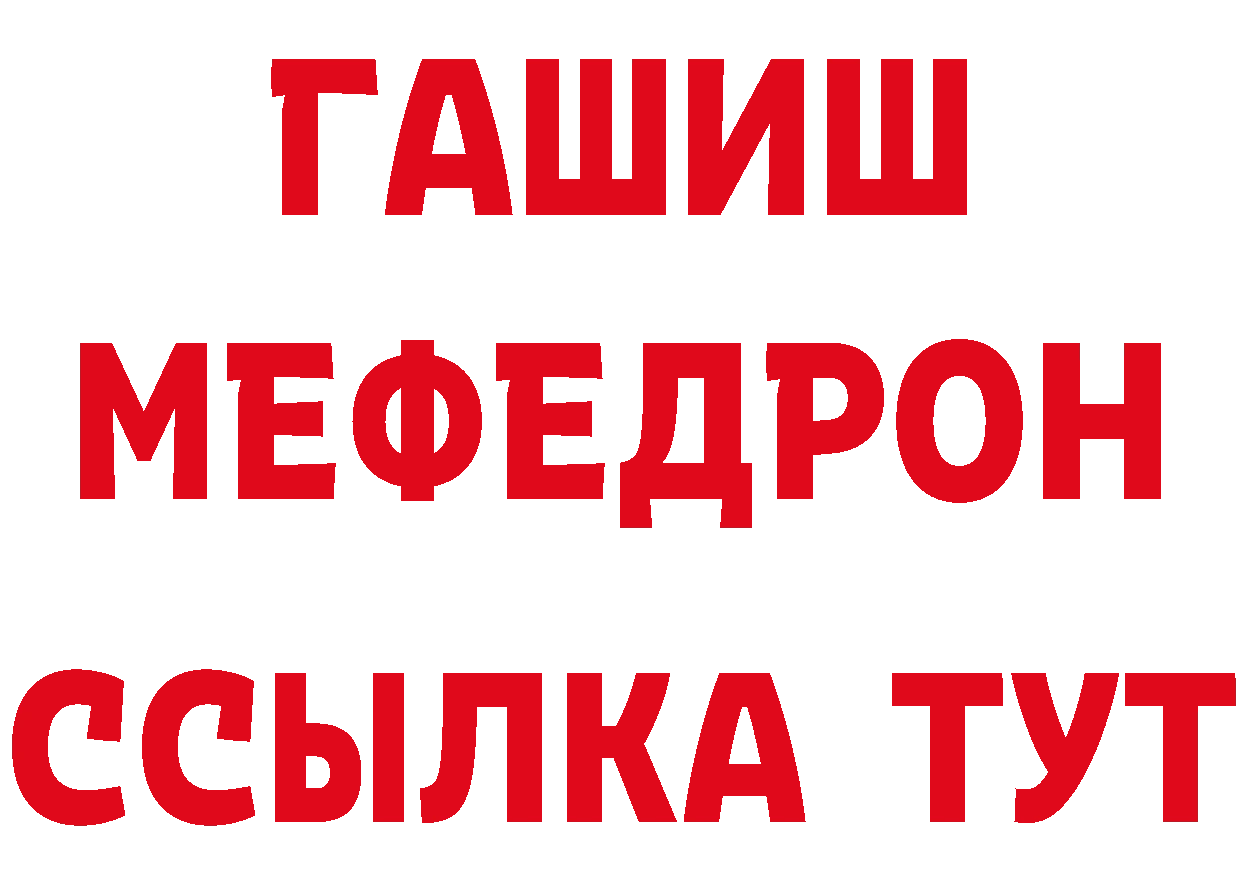 ГАШИШ
МЕФЕДРОН
ССЫЛКА ТУТ